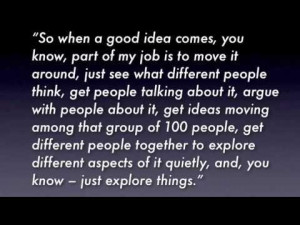 “So when a good idea comes, you know, part of my job is to move it around, just see what different people think, get people talking about it, argue with people about it, get ideas moving among that group of 100 people, get different people together to explore different aspects of it quietly, and, you know – just explore things.”